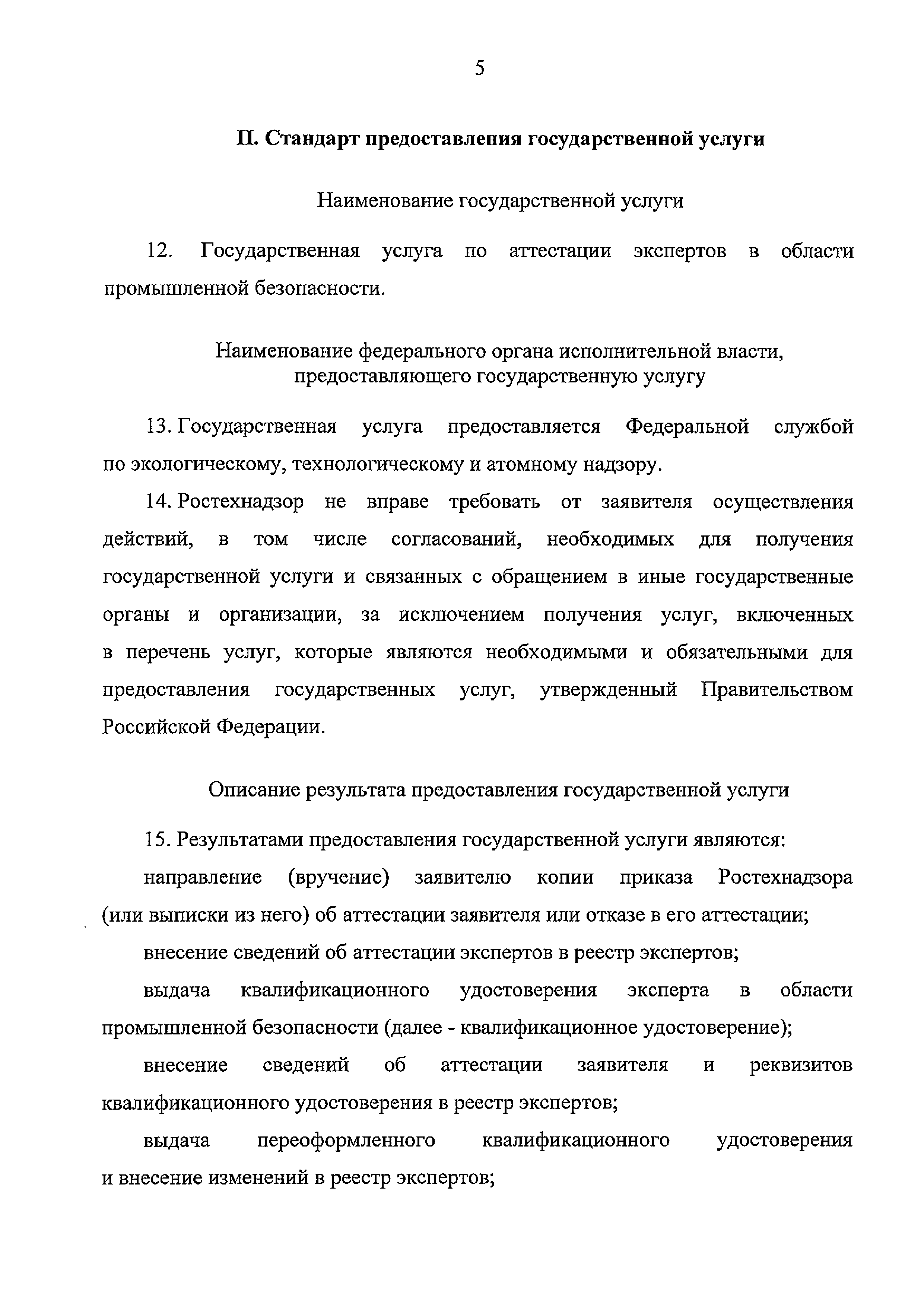 5

II. Стандарт предоставления государственной услуги

Наименование государственной услуги

12. Государственная услуга по аттестации экспертов в области промышленной безопасности.

Наименование федерального органа исполнительной власти, предоставляющего государственную услугу

13. Государственная услуга предоставляется Федеральной службой по экологическому, технологическому и атомному надзору.

14. Ростехнадзор не вправе требовать от заявителя осуществления действий, в том числе согласований, необходимых для получения государственной услуги и связанных с обращением в иные государственные органы и организации, за исключением получения услуг, включенных в перечень услуг, которые являются необходимыми и обязательными для предоставления государственных услуг, утвержденный Правительством Российской Федерации.

Описание результата предоставления государственной услуги

15. Результатами предоставления государственной услуги являются:

направление (вручение) заявителю копии приказа Ростехнадзора (или выписки из него) об аттестации заявителя или отказе в его аттестации;

внесение сведений об аттестации экспертов в реестр экспертов;

выдача квалификационного удостоверения эксперта в области промышленной безопасности (далее - квалификационное удостоверение);

внесение сведений об аттестации заявителя и реквизитов квалификационного удостоверения в реестр экспертов;

выдача переоформленного квалификационного удостоверения и внесение изменений в реестр экспертов;